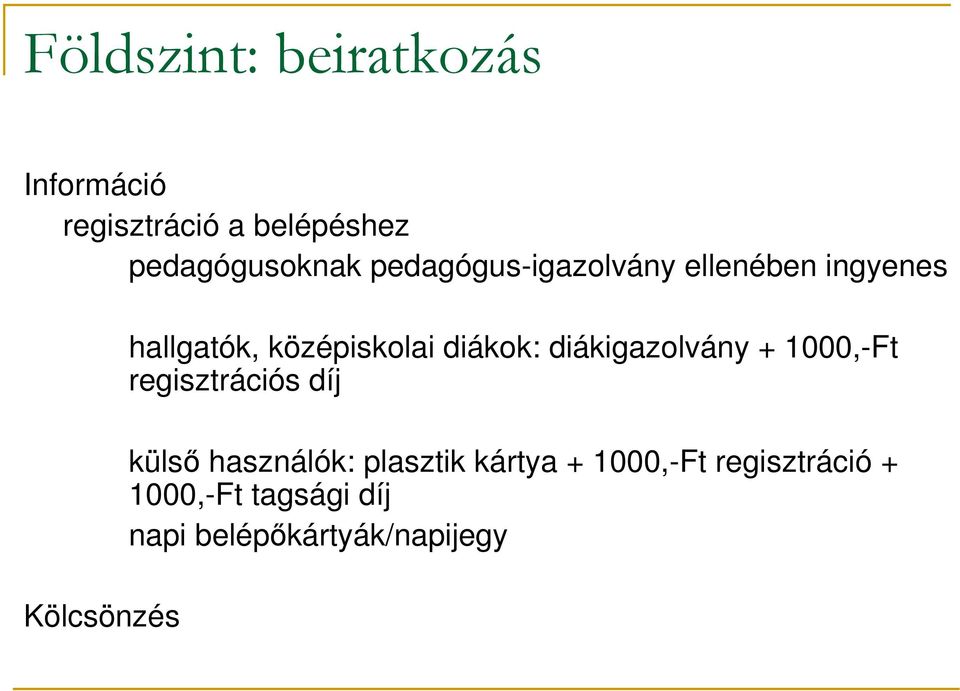 Földszint: beiratkozás

Információ

regisztráció a belépéshez

pedagógusoknak pedagógus-igazolvány ellenében ingyenes

hallgatók, középiskolai diákok: diákigazolvány + 1000,-Ft regisztrációs díj

külső használók: plasztik kártya + 1000,-Ft regisztráció + 1000,-Ft tagsági díj

napi belépőkártyák/napijegy

Kölcsönzés